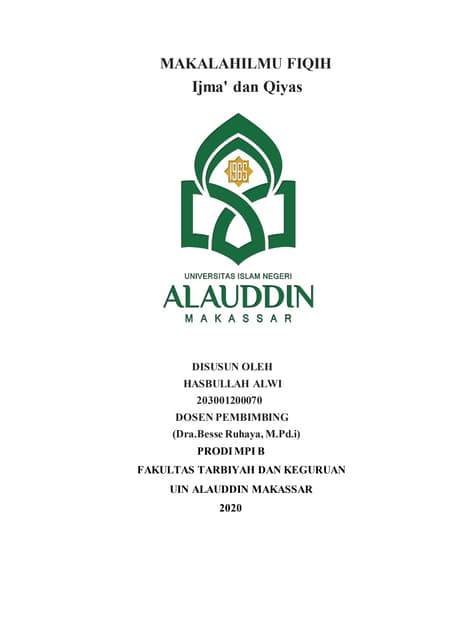 MAKALAHILMU FIQIH
Ijma' dan Qiyas

1965

UNIVERSITAS ISLAM NEGERI
ALAUDDIN
MAKASSAR

DISUSUN OLEH
HASBULLAH ALWI
203001200070
DOSEN PEMBIMBING
(Dra.Besse Ruhaya, M.Pd.i)
PRODI MPI B
FAKULTAS TARBIYAH DAN KEGURUAN
UIN ALAUDDIN MAKASSAR
2020